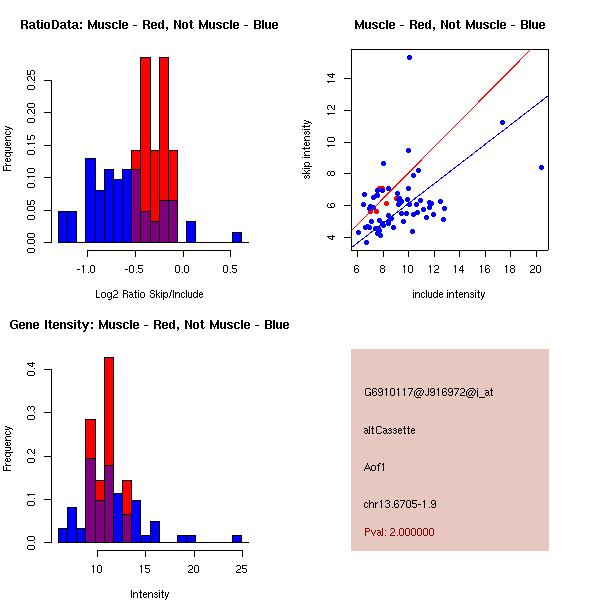 RatioData: Muscle - Red, Not Muscle - Blue

Frequency

0.00 0.05 0.10 0.15 0.20 0.25

-1.0 -0.5 0.0 0.5

Log2 Ratio Skip/Include

Muscle - Red, Not Muscle - Blue

skip intensity

4 6 8 10 12 14

6 8 10 12 14 16 18 20

include intensity

Gene Itensity: Muscle - Red, Not Muscle - Blue

Frequency

0.0 0.1 0.2 0.3 0.4

10 15 20 25

Intensity

G6910117@J916972@i_at

altCassette

Aof1

chr13.6705-1.9

Pval: 2.000000